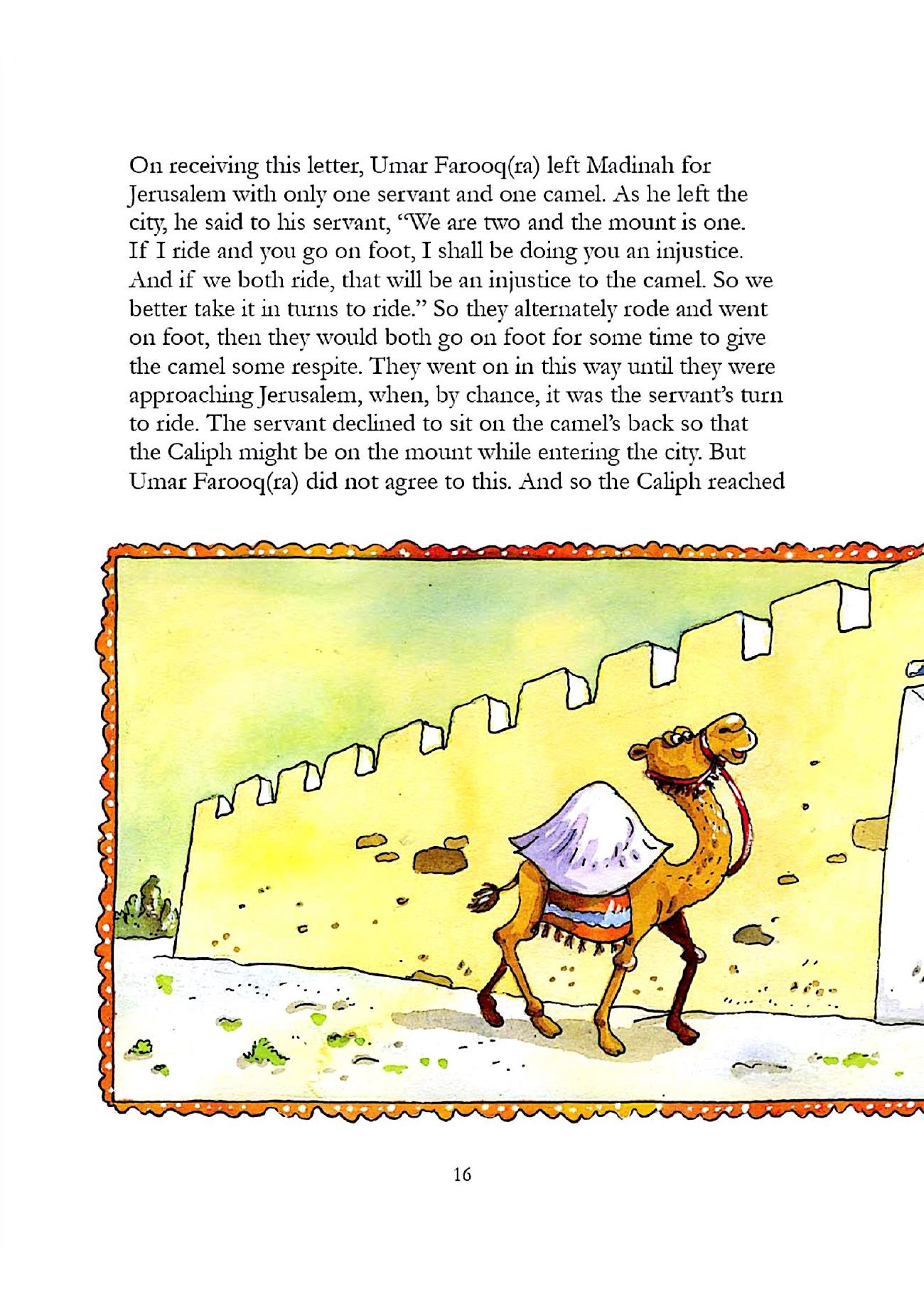 On receiving this letter, Umar Farooq(ra) left Madinah for Jerusalem with only one servant and one camel. As he left the city, he said to his servant, "We are two and the mount is one. If I ride and you go on foot, I shall be doing you an injustice. And if we both ride, that will be an injustice to the camel. So we better take it in turns to ride." So they alternately rode and went on foot, then they would both go on foot for some time to give the camel some respite. They went on in this way until they were approaching Jerusalem, when, by chance, it was the servant's turn to ride. The servant declined to sit on the camel's back so that the Caliph might be on the mount while entering the city. But Umar Farooq(ra) did not agree to this. And so the Caliph reached

16